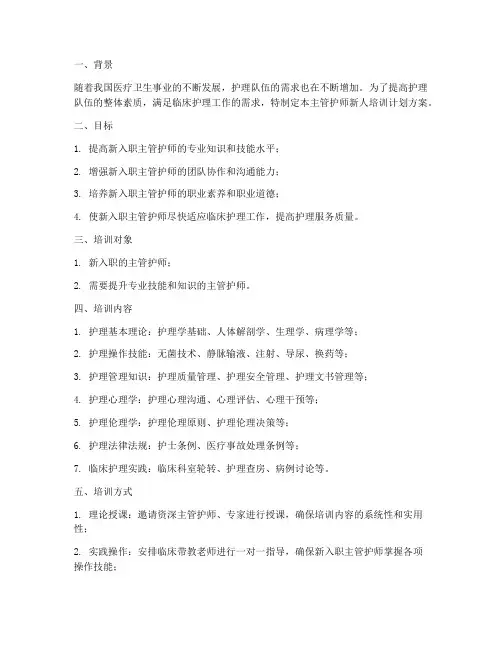 一、背景

随着我国医疗卫生事业的不断发展，护理队伍的需求也在不断增加。为了提高护理队伍的整体素质，满足临床护理工作的需求，特制定本主管护师新人培训计划方案。

二、目标

1. 提高新入职主管护师的专业知识和技能水平；

2. 增强新入职主管护师的团队协作和沟通能力；

3. 培养新入职主管护师的职业素养和职业道德；

4. 使新入职主管护师尽快适应临床护理工作，提高护理服务质量。

三、培训对象

1. 新入职的主管护师；

2. 需要提升专业技能和知识的主管护师。

四、培训内容

1. 护理基本理论：护理学基础、人体解剖学、生理学、病理学等；

2. 护理操作技能：无菌技术、静脉输液、注射、导尿、换药等；

3. 护理管理知识：护理质量管理、护理安全管理、护理文书管理等；

4. 护理心理学：护理心理沟通、心理评估、心理干预等；

5. 护理伦理学：护理伦理原则、护理伦理决策等；

6. 护理法律法规：护士条例、医疗事故处理条例等；

7. 临床护理实践：临床科室轮转、护理查房、病例讨论等。

五、培训方式

1. 理论授课：邀请资深主管护师、专家进行授课，确保培训内容的系统性和实用性；

2. 实践操作：安排临床带教老师进行一对一指导，确保新入职主管护师掌握各项操作技能；